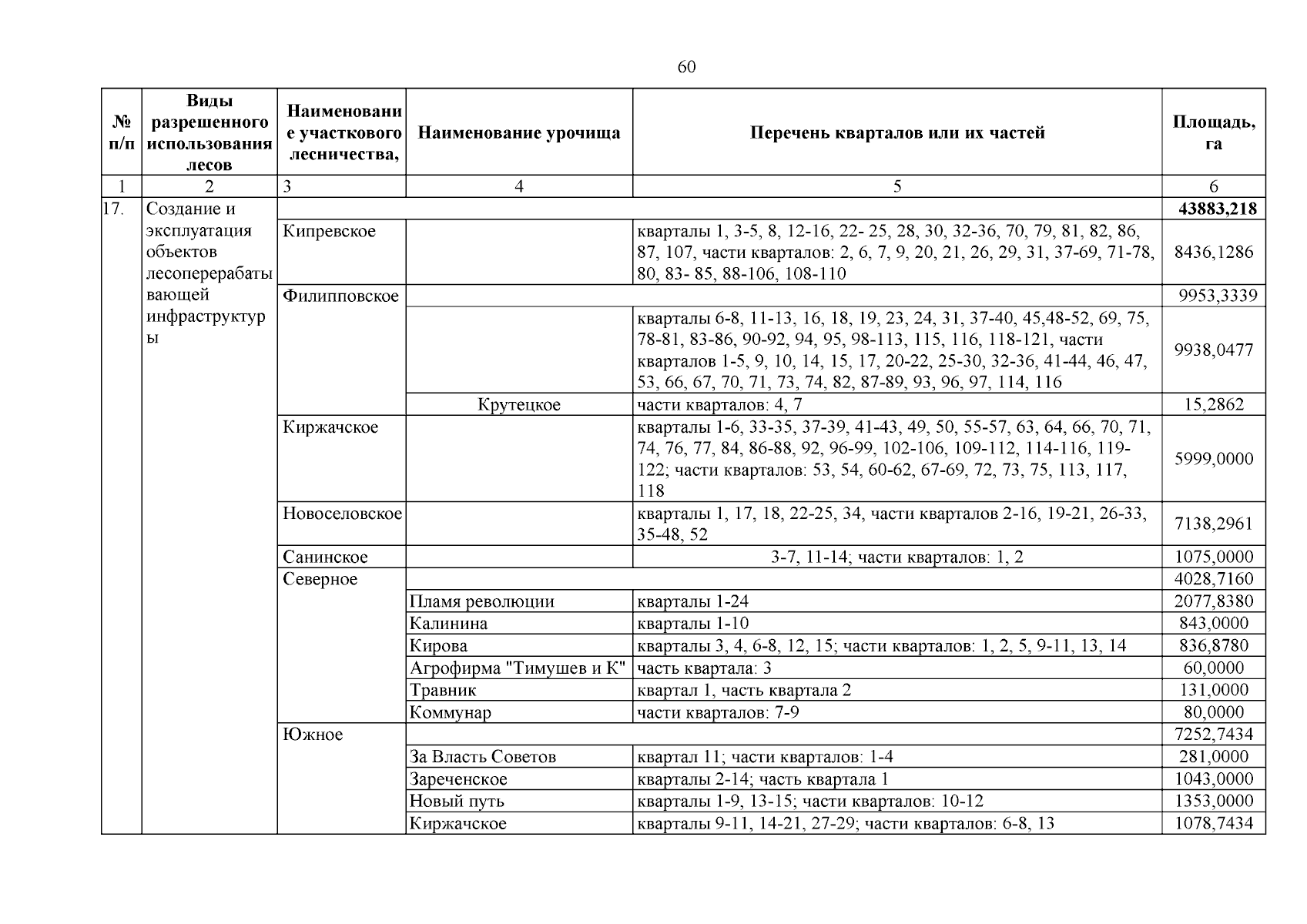 60

| № п/п | Виды разрешенного использования лесов | Наименование участкового лесничества, | Наименование урочища | Перечень кварталов или их частей | Площадь, га |
|---|---|---|---|---|---|
| 1 | 2 | 3 | 4 | 5 | 6 |
| 17. | Создание и эксплуатация объектов лесоперерабатывающей инфраструктуры | | | | 43883,218 |
| | | Кипревское | | кварталы 1, 3-5, 8, 12-16, 22- 25, 28, 30, 32-36, 70, 79, 81, 82, 86, 87, 107, части кварталов: 2, 6, 7, 9, 20, 21, 26, 29, 31, 37-69, 71-78, 80, 83- 85, 88-106, 108-110 | 8436,1286 |
| | | Филипповское | | | 9953,3339 |
| | | | | кварталы 6-8, 11-13, 16, 18, 19, 23, 24, 31, 37-40, 45,48-52, 69, 75, 78-81, 83-86, 90-92, 94, 95, 98-113, 115, 116, 118-121, части кварталов 1-5, 9, 10, 14, 15, 17, 20-22, 25-30, 32-36, 41-44, 46, 47, 53, 66, 67, 70, 71, 73, 74, 82, 87-89, 93, 96, 97, 114, 116 | 9938,0477 |
| | | | Крутецкое | части кварталов: 4, 7 | 15,2862 |
| | | Киржачское | | кварталы 1-6, 33-35, 37-39, 41-43, 49, 50, 55-57, 63, 64, 66, 70, 71, 74, 76, 77, 84, 86-88, 92, 96-99, 102-106, 109-112, 114-116, 119-122; части кварталов: 53, 54, 60-62, 67-69, 72, 73, 75, 113, 117, 118 | 5999,0000 |
| | | Новоселовское | | кварталы 1, 17, 18, 22-25, 34, части кварталов 2-16, 19-21, 26-33, 35-48, 52 | 7138,2961 |
| | | Санинское | | 3-7, 11-14; части кварталов: 1, 2 | 1075,0000 |
| | | Северное | | | 4028,7160 |
| | | | Пламя революции | кварталы 1-24 | 2077,8380 |
| | | | Калинина | кварталы 1-10 | 843,0000 |
| | | | Кирова | кварталы 3, 4, 6-8, 12, 15; части кварталов: 1, 2, 5, 9-11, 13, 14 | 836,8780 |
| | | | Агрофирма "Тимушев и К" | часть квартала: 3 | 60,0000 |
| | | | Травник | квартал 1, часть квартала 2 | 131,0000 |
| | | | Коммунар | части кварталов: 7-9 | 80,0000 |
| | | Южное | | | 7252,7434 |
| | | | За Власть Советов | квартал 11; части кварталов: 1-4 | 281,0000 |
| | | | Зареченское | кварталы 2-14; часть квартала 1 | 1043,0000 |
| | | | Новый путь | кварталы 1-9, 13-15; части кварталов: 10-12 | 1353,0000 |
| | | | Киржачское | кварталы 9-11, 14-21, 27-29; части кварталов: 6-8, 13 | 1078,7434 |